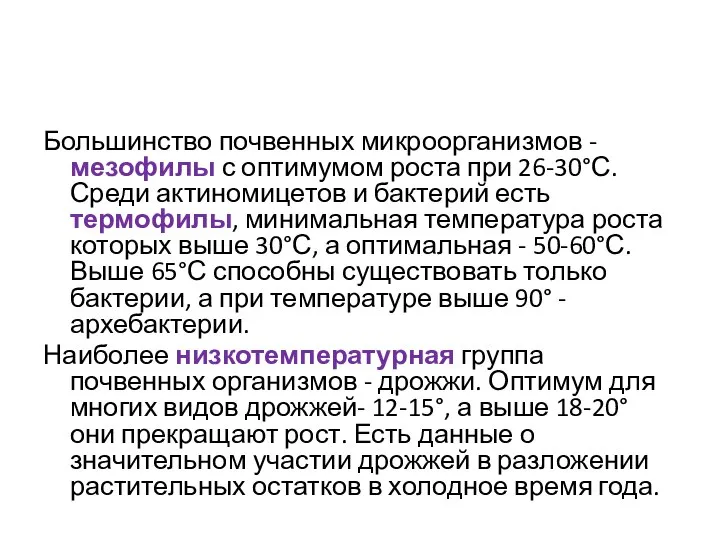 Большинство почвенных микроорганизмов - мезофилы с оптимумом роста при 26-30°С. Среди актиномицетов и бактерий есть термофилы, минимальная температура роста которых выше 30°С, а оптимальная - 50-60°С. Выше 65°С способны существовать только бактерии, а при температуре выше 90° - архебактерии.

Наиболее низкотемпературная группа почвенных организмов - дрожжи. Оптимум для многих видов дрожжей- 12-15°, а выше 18-20° они прекращают рост. Есть данные о значительном участии дрожжей в разложении растительных остатков в холодное время года.